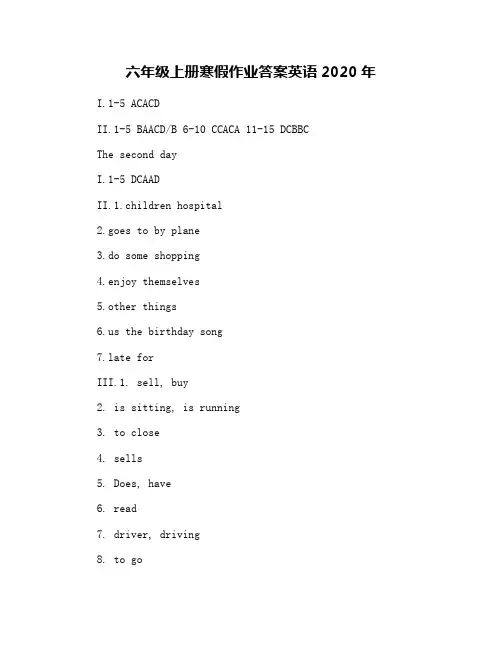 六年级上册寒假作业答案英语 2020 年

I.1-5 ACACD

II.1-5 BAACD/B 6-10 CCACA 11-15 DCBBC

The second day

I.1-5 DCAAD

II.1.children hospital

2.goes to by plane

3.do some shopping

4.enjoy themselves

5.other things

6.us the birthday song

7.late for

III.1. sell, buy

2. is sitting, is running

3. to close

4. sells

5. Does, have

6. read

7. driver, driving

8. to go